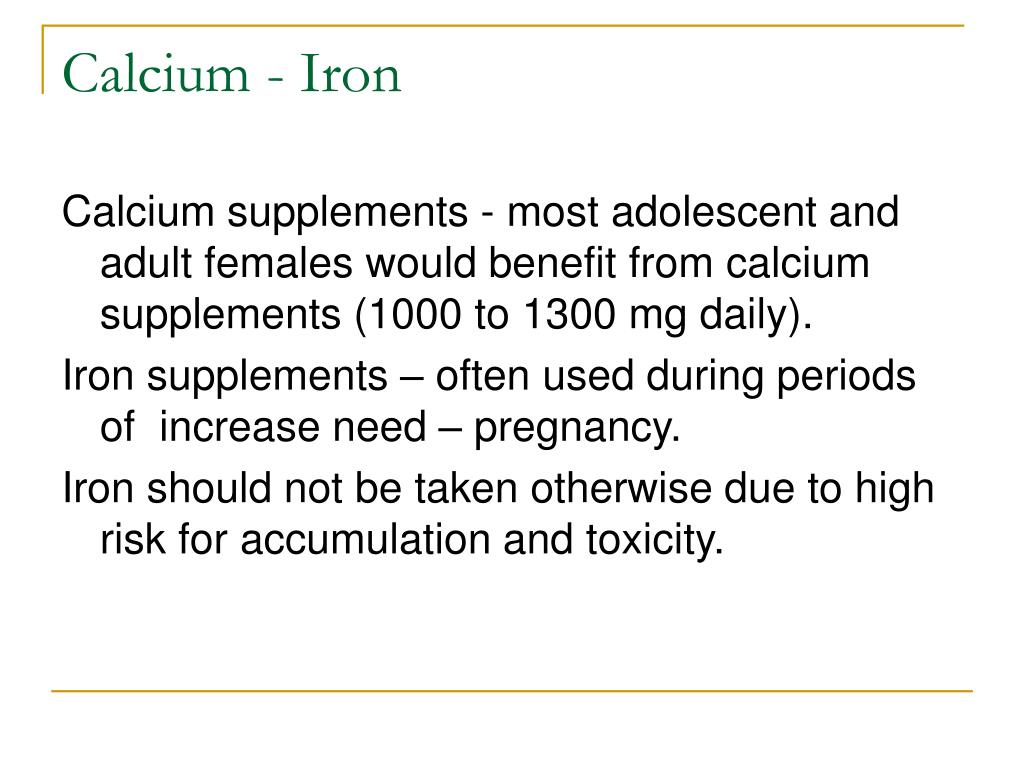 Calcium - Iron

Calcium supplements - most adolescent and adult females would benefit from calcium supplements (1000 to 1300 mg daily).

Iron supplements – often used during periods of  increase need – pregnancy.

Iron should not be taken otherwise due to high risk for accumulation and toxicity.